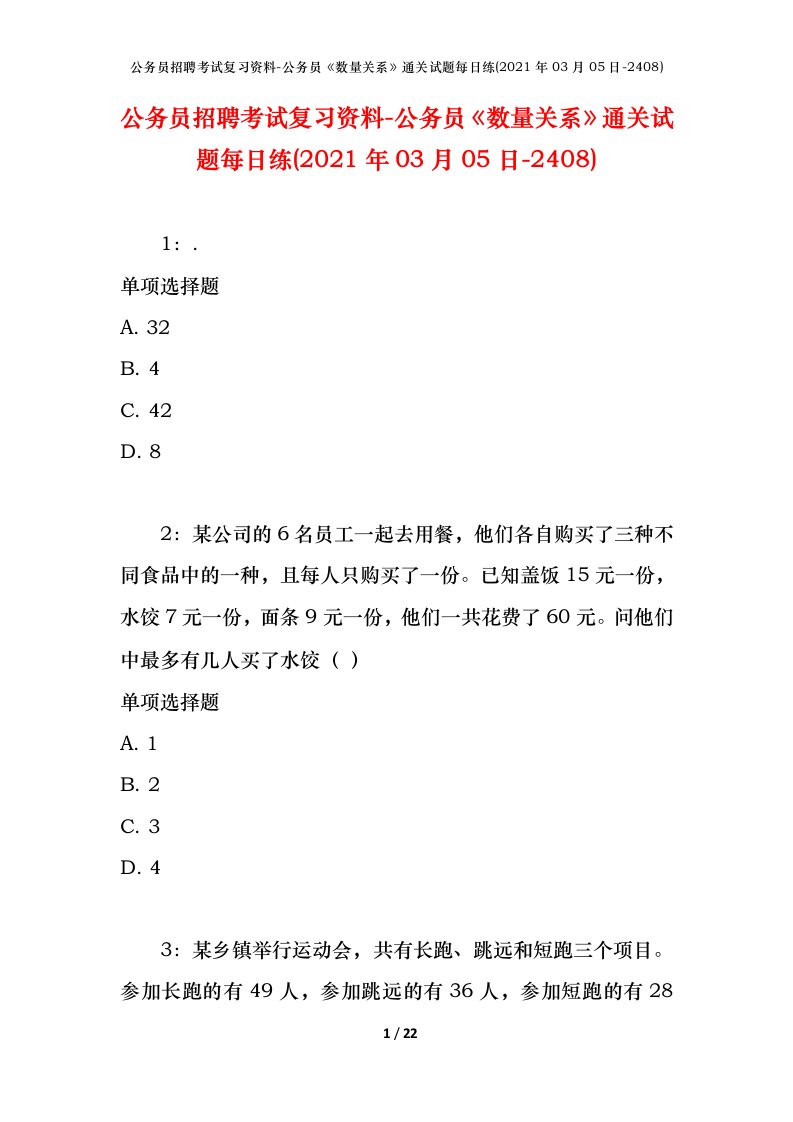 公务员招聘考试复习资料-公务员《数量关系》通关试题每日练(2021 年 03 月 05 日-2408)

公务员招聘考试复习资料-公务员《数量关系》通关试题每日练(2021 年 03 月 05 日-2408)

1：.

单项选择题

A. 32

B. 4

C. 42

D. 8

2：某公司的 6 名员工一起去用餐，他们各自购买了三种不同食品中的一种，且每人只购买了一份。已知盖饭 15 元一份，水饺 7 元一份，面条 9 元一份，他们一共花费了 60 元。问他们中最多有几人买了水饺（ ）

单项选择题

A. 1

B. 2

C. 3

D. 4

3：某乡镇举行运动会，共有长跑、跳远和短跑三个项目。参加长跑的有 49 人，参加跳远的有 36 人，参加短跑的有 28

1 / 22